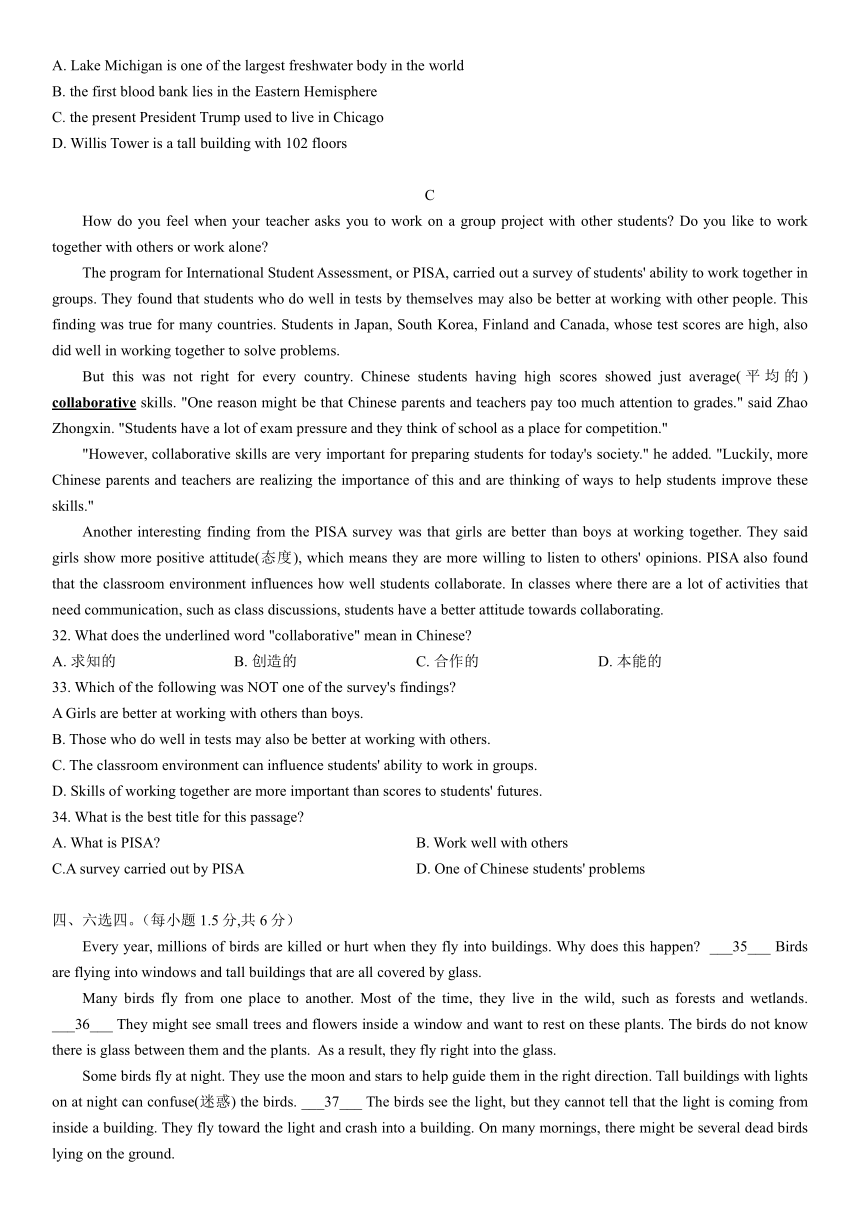 A. Lake Michigan is one of the largest freshwater body in the world
B. the first blood bank lies in the Eastern Hemisphere
C. the present President Trump used to live in Chicago
D. Willis Tower is a tall building with 102 floors

C

How do you feel when your teacher asks you to work on a group project with other students? Do you like to work together with others or work alone?

The program for International Student Assessment, or PISA, carried out a survey of students' ability to work together in groups. They found that students who do well in tests by themselves may also be better at working with other people. This finding was true for many countries. Students in Japan, South Korea, Finland and Canada, whose test scores are high, also did well in working together to solve problems.

But this was not right for every country. Chinese students having high scores showed just average(平均的) collaborative skills. "One reason might be that Chinese parents and teachers pay too much attention to grades." said Zhao Zhongxin. "Students have a lot of exam pressure and they think of school as a place for competition."

"However, collaborative skills are very important for preparing students for today's society." he added. "Luckily, more Chinese parents and teachers are realizing the importance of this and are thinking of ways to help students improve these skills."

Another interesting finding from the PISA survey was that girls are better than boys at working together. They said girls show more positive attitude(态度), which means they are more willing to listen to others' opinions. PISA also found that the classroom environment influences how well students collaborate. In classes where there are a lot of activities that need communication, such as class discussions, students have a better attitude towards collaborating.

32. What does the underlined word "collaborative" mean in Chinese?
A. 求知的 B. 创造的 C. 合作的 D. 本能的
33. Which of the following was NOT one of the survey's findings?
A Girls are better at working with others than boys.
B. Those who do well in tests may also be better at working with others.
C. The classroom environment can influence students' ability to work in groups.
D. Skills of working together are more important than scores to students' futures.
34. What is the best title for this passage?
A. What is PISA? B. Work well with others
C.A survey carried out by PISA D. One of Chinese students' problems

四、六选四。(每小题 1.5 分,共 6 分)

Every year, millions of birds are killed or hurt when they fly into buildings. Why does this happen? ___35___ Birds are flying into windows and tall buildings that are all covered by glass.

Many birds fly from one place to another. Most of the time, they live in the wild, such as forests and wetlands. ___36___ They might see small trees and flowers inside a window and want to rest on these plants. The birds do not know there is glass between them and the plants. As a result, they fly right into the glass.

Some birds fly at night. They use the moon and stars to help guide them in the right direction. Tall buildings with lights on at night can confuse(迷惑) the birds. ___37___ The birds see the light, but they cannot tell that the light is coming from inside a building. They fly toward the light and crash into a building. On many mornings, there might be several dead birds lying on the ground.